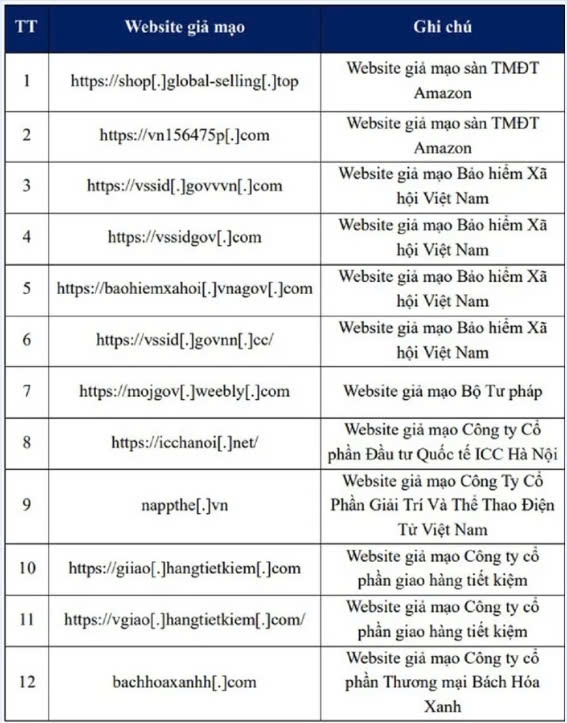 | TT | Website giả mạo | Ghi chú |
|---|---|---|
| 1 | https://shop[.]global-selling[.]top | Website giả mạo sàn TMĐT Amazon |
| 2 | https://vn156475p[.]com | Website giả mạo sàn TMĐT Amazon |
| 3 | https://vssid[.]govvvn[.]com | Website giả mạo Bảo hiểm Xã hội Việt Nam |
| 4 | https://vssidgov[.]com | Website giả mạo Bảo hiểm Xã hội Việt Nam |
| 5 | https://baohiemxahoi[.]vnagov[.]com | Website giả mạo Bảo hiểm Xã hội Việt Nam |
| 6 | https://vssid[.]govnn[.]cc/ | Website giả mạo Bảo hiểm Xã hội Việt Nam |
| 7 | https://mojgov[.]weebly[.]com | Website giả mạo Bộ Tư pháp |
| 8 | https://icchanoi[.]net/ | Website giả mạo Công ty Cổ phần Đầu tư Quốc tế ICC Hà Nội |
| 9 | nappthe[.]vn | Website giả mạo Công Ty Cổ Phần Giải Trí Và Thể Thao Điện Tử Việt Nam |
| 10 | https://giiao[.]hangtietkiem[.]com | Website giả mạo Công ty cổ phần giao hàng tiết kiệm |
| 11 | https://vgiao[.]hangtietkiem[.]com/ | Website giả mạo Công ty cổ phần giao hàng tiết kiệm |
| 12 | bachhoaxanhh[.]com | Website giả mạo Công ty cổ phần Thương mại Bách Hóa Xanh |